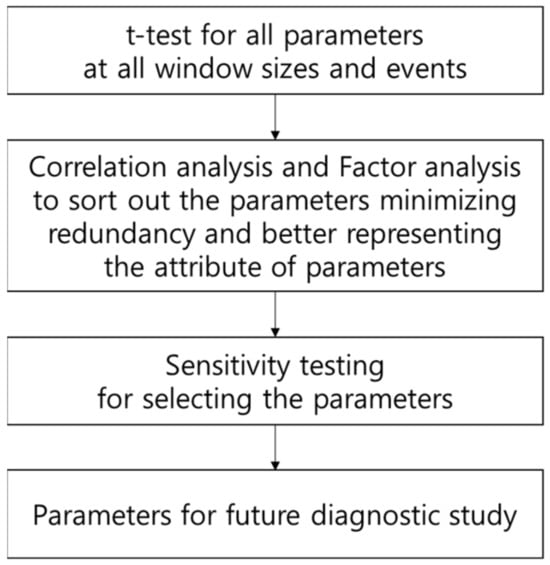 t-test for all parameters at all window sizes and events

Correlation analysis and Factor analysis to sort out the parameters minimizing redundancy and better representing the attribute of parameters

Sensitivity testing for selecting the parameters

Parameters for future diagnostic study